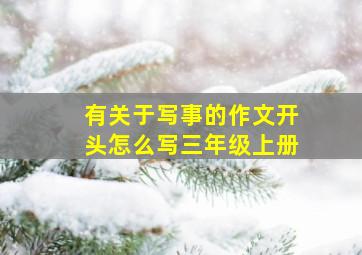 有关于写事的作文开头怎么写三年级上册